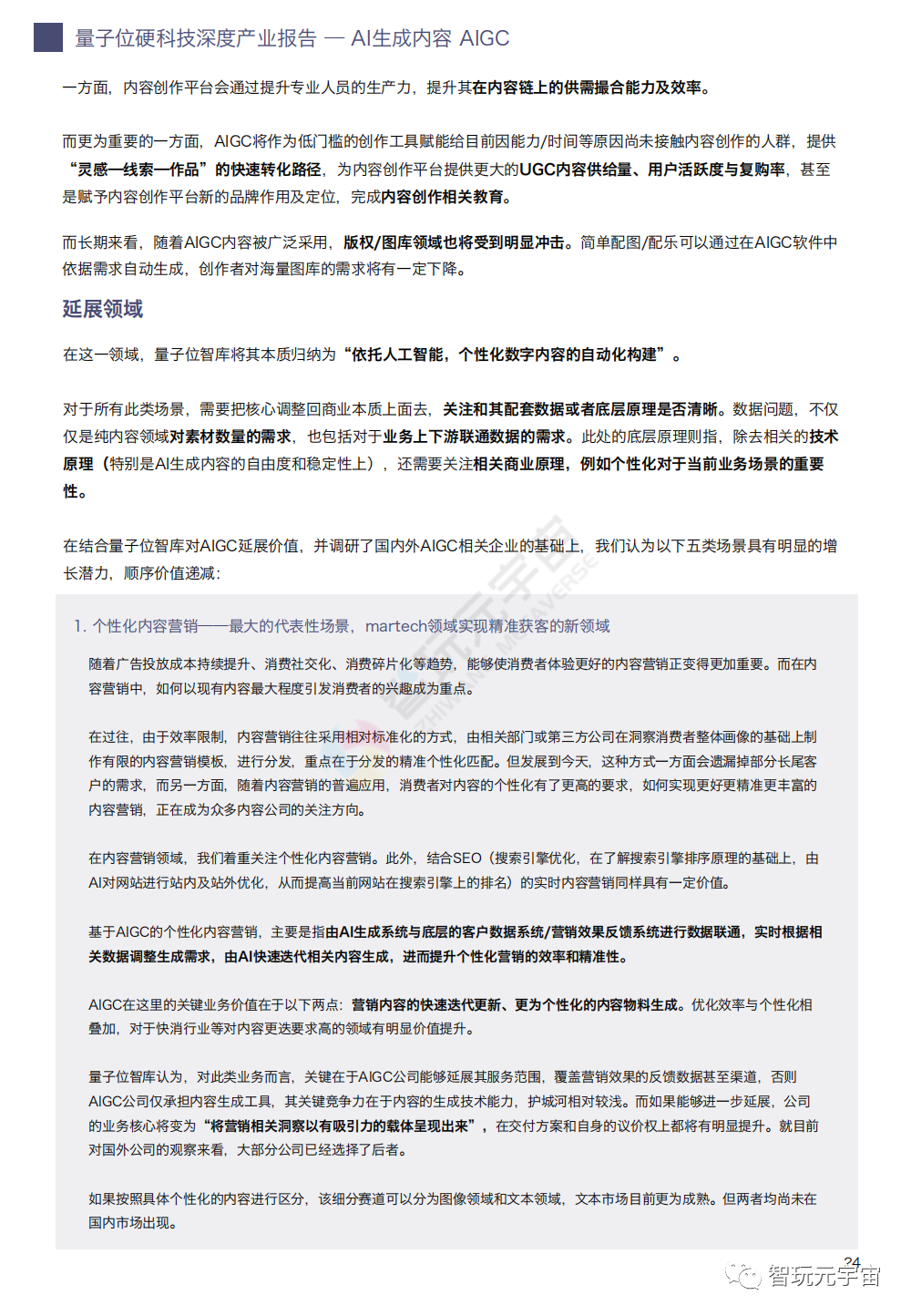 量子位硬科技深度产业报告 — AI生成内容 AIGC

一方面，内容创作平台会通过提升专业人员的生产力，提升其在内容链上的供需撮合能力及效率。

而更为重要的一方面，AIGC将作为低门槛的创作工具赋能给目前因能力/时间等原因尚未接触内容创作的人群，提供“灵感—线索—作品”的快速转化路径，为内容创作平台提供更大的UGC内容供给量、用户活跃度与复购率，甚至是赋予内容创作平台新的品牌作用及定位，完成内容创作相关教育。

而长期来看，随着AIGC内容被广泛采用，版权/图库领域也将受到明显冲击。简单配图/配乐可以通过在AIGC软件中依据需求自动生成，创作者对海量图库的需求将有一定下降。

延展领域

在这一领域，量子位智库将其本质归纳为“依托人工智能，个性化数字内容的自动化构建”。

对于所有此类场景，需要把核心调整回商业本质上面去，关注和其配套数据或者底层原理是否清晰。数据问题，不仅仅是纯内容领域对素材数量的需求，也包括对于业务上下游联通数据的需求。此处的底层原理则指，除去相关的技术原理（特别是AI生成内容的自由度和稳定性上），还需要关注相关商业原理，例如个性化对于当前业务场景的重要性。

在结合量子位智库对AIGC延展价值，并调研了国内外AIGC相关企业的基础上，我们认为以下五类场景具有明显的增长潜力，顺序价值递减：

1. 个性化内容营销——最大的代表性场景，martech领域实现精准获客的新领域

随着广告投放成本持续提升、消费社交化、消费碎片化等趋势，能够使消费者体验更好的内容营销正变得更加重要。而在内容营销中，如何以现有内容最大程度引发消费者的兴趣成为重点。

在过往，由于效率限制，内容营销往往采用相对标准化的方式，由相关部门或第三方公司在洞察消费者整体画像的基础上制作有限的内容营销模板，进行分发，重点在于分发的精准个性化匹配。但发展到今天，这种方式一方面会遗漏掉部分长尾客户的需求，而另一方面，随着内容营销的普遍应用，消费者对内容的个性化有了更高的要求，如何实现更好更精准更丰富的内容营销，正在成为众多内容公司的关注方向。

在内容营销领域，我们着重关注个性化内容营销。此外，结合SEO（搜索引擎优化，在了解搜索引擎排序原理的基础上，由AI对网站进行站内及站外优化，从而提高当前网站在搜索引擎上的排名）的实时内容营销同样具有一定价值。

基于AIGC的个性化内容营销，主要是指由AI生成系统与底层的客户数据系统/营销效果反馈系统进行数据联通，实时根据相关数据调整生成需求，由AI快速迭代相关内容生成，进而提升个性化营销的效率和精准性。

AIGC在这里的关键业务价值在于以下两点：营销内容的快速迭代更新、更为个性化的内容物料生成。优化效率与个性化相叠加，对于快消行业等对内容更迭要求高的领域有明显价值提升。

量子位智库认为，对此类业务而言，关键在于AIGC公司能够延展其服务范围，覆盖营销效果的反馈数据甚至渠道，否则AIGC公司仅承担内容生成工具，其关键竞争力在于内容的生成技术能力，护城河相对较浅。而如果能够进一步延展，公司的业务核心将变为“将营销相关洞察以有吸引力的载体呈现出来”，在交付方案和自身的议价权上都将有明显提升。就目前对国外公司的观察来看，大部分公司已经选择了后者。

如果按照具体个性化的内容进行区分，该细分赛道可以分为图像领域和文本领域，文本市场目前更为成熟。但两者均尚未在国内市场出现。

24
智玩元宇宙